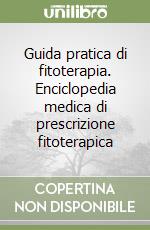 unilibro

Guida pratica di fitoterapia. Enciclopedia medica di prescrizione fitoterapica

COPERTINA
NON DISPONIBILE